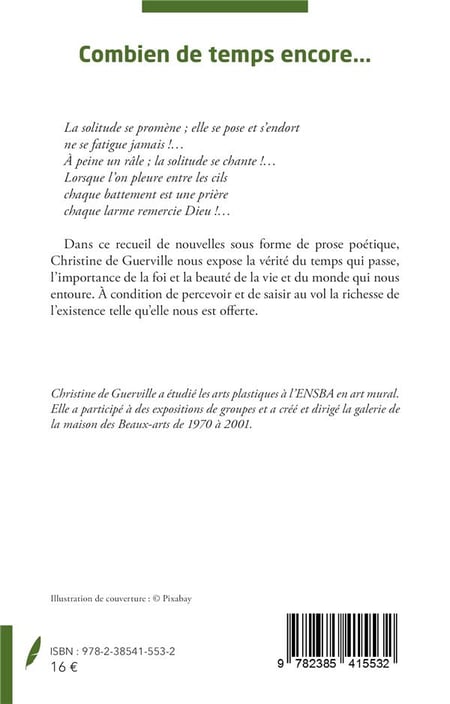 Combien de temps encore...

La solitude se promène ; elle se pose et s'endort
ne se fatigue jamais !...
À peine un râle ; la solitude se chante !...
Lorsque l'on pleure entre les cils
chaque battement est une prière
chaque larme remercie Dieu !...

Dans ce recueil de nouvelles sous forme de prose poétique, Christine de Guerville nous expose la vérité du temps qui passe, l'importance de la foi et la beauté de la vie et du monde qui nous entoure. À condition de percevoir et de saisir au vol la richesse de l'existence telle qu'elle nous est offerte.

Christine de Guerville a étudié les arts plastiques à l'ENSBA en art mural. Elle a participé à des expositions de groupes et a créé et dirigé la galerie de la maison des Beaux-arts de 1970 à 2001.

Illustration de couverture : © Pixabay

ISBN : 978-2-38541-553-2
16 €

9 782385 415532